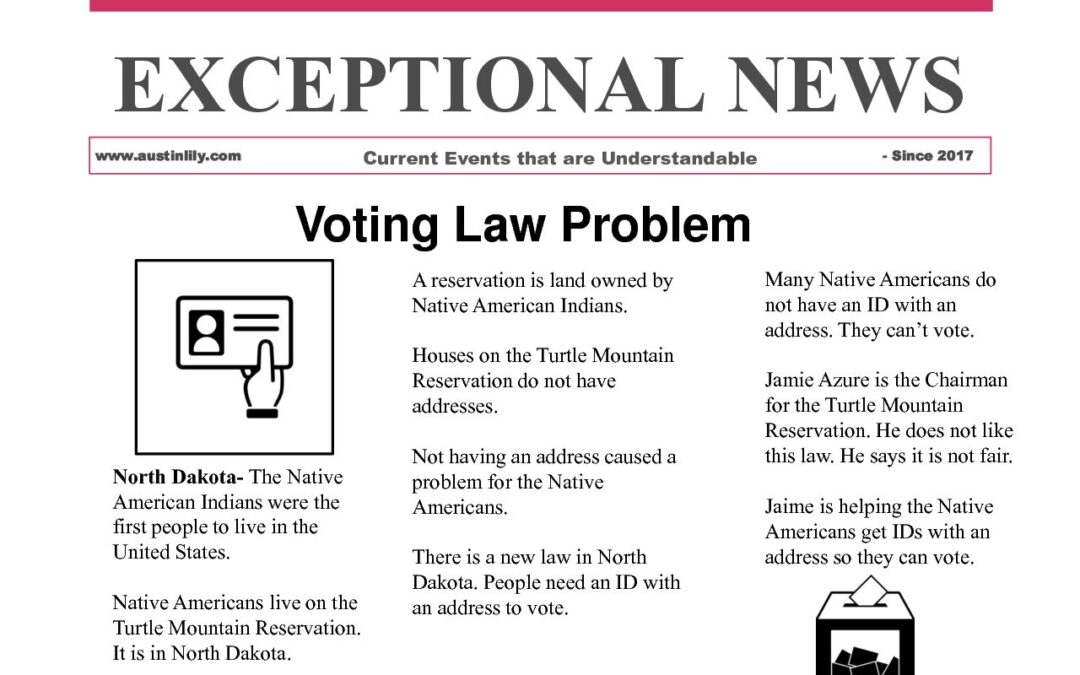 EXCEPTIONAL NEWS

www.austinlily.com

Current Events that are Understandable

- Since 2017

Voting Law Problem

North Dakota- The Native American Indians were the first people to live in the United States.

Native Americans live on the Turtle Mountain Reservation. It is in North Dakota.

A reservation is land owned by Native American Indians.

Houses on the Turtle Mountain Reservation do not have addresses.

Not having an address caused a problem for the Native Americans.

There is a new law in North Dakota. People need an ID with an address to vote.

Many Native Americans do not have an ID with an address. They can't vote.

Jamie Azure is the Chairman for the Turtle Mountain Reservation. He does not like this law. He says it is not fair.

Jaime is helping the Native Americans get IDs with an address so they can vote.